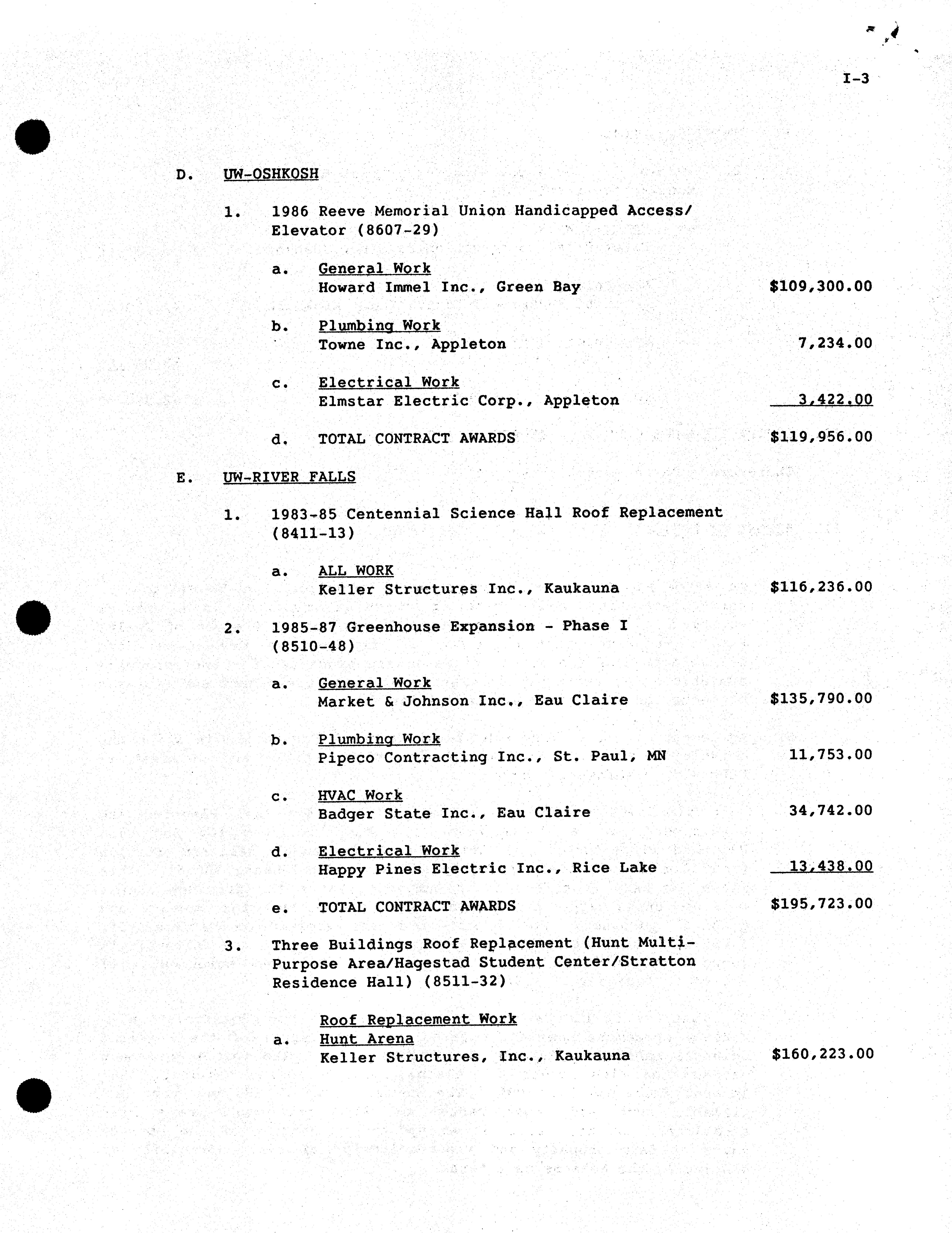 I-3

D. UW-OSHKOSH

1. 1986 Reeve Memorial Union Handicapped Access/ Elevator (8607-29)

a. General Work
Howard Immel Inc., Green Bay $109,300.00

b. Plumbing Work
Towne Inc., Appleton 7,234.00

c. Electrical Work
Elmstar Electric Corp., Appleton 3,422.00

d. TOTAL CONTRACT AWARDS $119,956.00

E. UW-RIVER FALLS

1. 1983-85 Centennial Science Hall Roof Replacement (8411-13)

a. ALL WORK
Keller Structures Inc., Kaukauna $116,236.00

2. 1985-87 Greenhouse Expansion - Phase I (8510-48)

a. General Work
Market & Johnson Inc., Eau Claire $135,790.00

b. Plumbing Work
Pipeco Contracting Inc., St. Paul, MN 11,753.00

c. HVAC Work
Badger State Inc., Eau Claire 34,742.00

d. Electrical Work
Happy Pines Electric Inc., Rice Lake 13,438.00

e. TOTAL CONTRACT AWARDS $195,723.00

3. Three Buildings Roof Replacement (Hunt Multi-Purpose Area/Hagestad Student Center/Stratton Residence Hall) (8511-32)

Roof Replacement Work
a. Hunt Arena
Keller Structures, Inc., Kaukauna $160,223.00